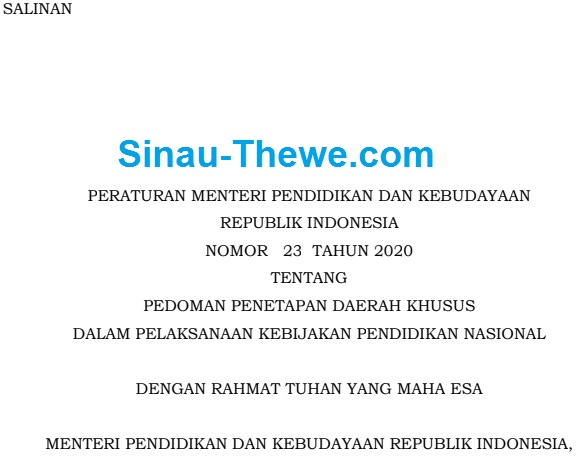 SALINAN

Sinau-Thewe.com

PERATURAN MENTERI PENDIDIKAN DAN KEBUDAYAAN
REPUBLIK INDONESIA
NOMOR 23 TAHUN 2020
TENTANG
PEDOMAN PENETAPAN DAERAH KHUSUS
DALAM PELAKSANAAN KEBIJAKAN PENDIDIKAN NASIONAL

DENGAN RAHMAT TUHAN YANG MAHA ESA

MENTERI PENDIDIKAN DAN KEBUDAYAAN REPUBLIK INDONESIA,